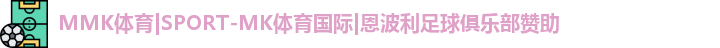 MMK体育|SPORT-MK体育国际|恩波利足球俱乐部赞助